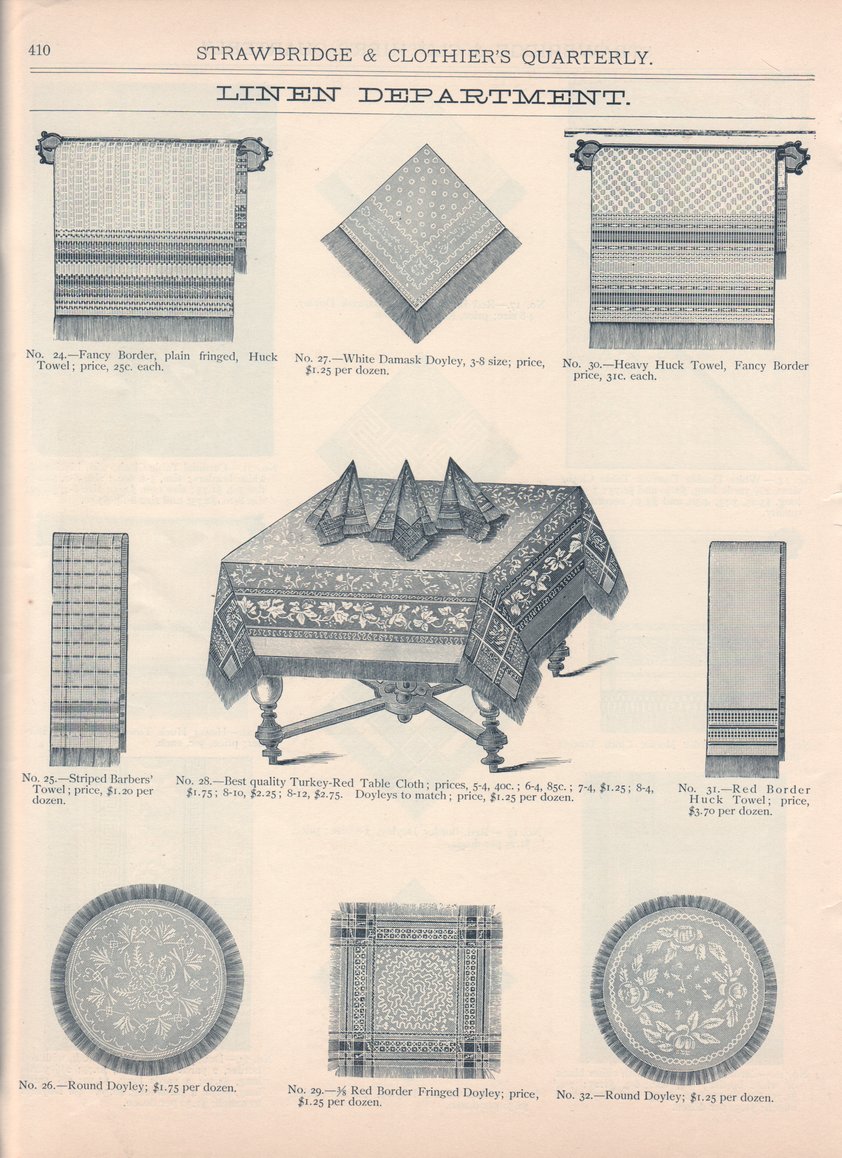 410 STRAWBRIDGE & CLOTHIER'S QUARTERLY.

LINEN DEPARTMENT.

No. 24.—Fancy Border, plain fringed, Huck Towel; price, 25c. each.

No. 27.—White Damask Doyley, 3-8 size; price, $1.25 per dozen.

No. 30.—Heavy Huck Towel, Fancy Border price, 31c. each.

No. 25.—Striped Barbers' Towel; price, $1.20 per dozen.

No. 28.—Best quality Turkey-Red Table Cloth; prices, 5-4, 40c.; 6-4, 85c.; 7-4, $1.25; 8-4, $1.75; 8-10, $2.25; 8-12, $2.75. Doyleys to match; price, $1.25 per dozen.

No. 31.—Red Border Huck Towel; price, $3.70 per dozen.

No. 26.—Round Doyley; $1.75 per dozen.

No. 29.—⅜ Red Border Fringed Doyley; price, $1.25 per dozen.

No. 32.—Round Doyley; $1.25 per dozen.